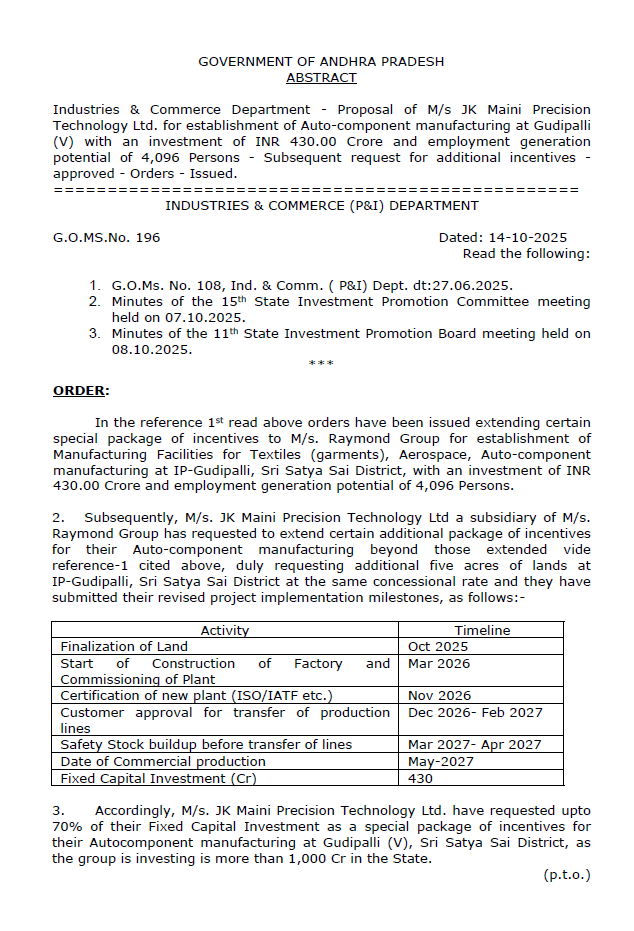 GOVERNMENT OF ANDHRA PRADESH
ABSTRACT

Industries & Commerce Department - Proposal of M/s JK Maini Precision Technology Ltd. for establishment of Auto-component manufacturing at Gudipalli (V) with an investment of INR 430.00 Crore and employment generation potential of 4,096 Persons - Subsequent request for additional incentives - approved - Orders - Issued.

================================================

INDUSTRIES & COMMERCE (P&I) DEPARTMENT

G.O.MS.No. 196

Dated: 14-10-2025
Read the following:

1. G.O.Ms. No. 108, Ind. & Comm. ( P&I) Dept. dt:27.06.2025.
2. Minutes of the 15$^{th}$ State Investment Promotion Committee meeting held on 07.10.2025.
3. Minutes of the 11$^{th}$ State Investment Promotion Board meeting held on 08.10.2025.

***

ORDER:

In the reference 1$^{st}$ read above orders have been issued extending certain special package of incentives to M/s. Raymond Group for establishment of Manufacturing Facilities for Textiles (garments), Aerospace, Auto-component manufacturing at IP-Gudipalli, Sri Satya Sai District, with an investment of INR 430.00 Crore and employment generation potential of 4,096 Persons.

2. Subsequently, M/s. JK Maini Precision Technology Ltd a subsidiary of M/s. Raymond Group has requested to extend certain additional package of incentives for their Auto-component manufacturing beyond those extended vide reference-1 cited above, duly requesting additional five acres of lands at IP-Gudipalli, Sri Satya Sai District at the same concessional rate and they have submitted their revised project implementation milestones, as follows:-

| Activity | Timeline |
|---|---|
| Finalization of Land | Oct 2025 |
| Start of Construction of Factory and Commissioning of Plant | Mar 2026 |
| Certification of new plant (ISO/IATF etc.) | Nov 2026 |
| Customer approval for transfer of production lines | Dec 2026- Feb 2027 |
| Safety Stock buildup before transfer of lines | Mar 2027- Apr 2027 |
| Date of Commercial production | May-2027 |
| Fixed Capital Investment (Cr) | 430 |

3. Accordingly, M/s. JK Maini Precision Technology Ltd. have requested upto 70% of their Fixed Capital Investment as a special package of incentives for their Autocomponent manufacturing at Gudipalli (V), Sri Satya Sai District, as the group is investing is more than 1,000 Cr in the State.

(p.t.o.)